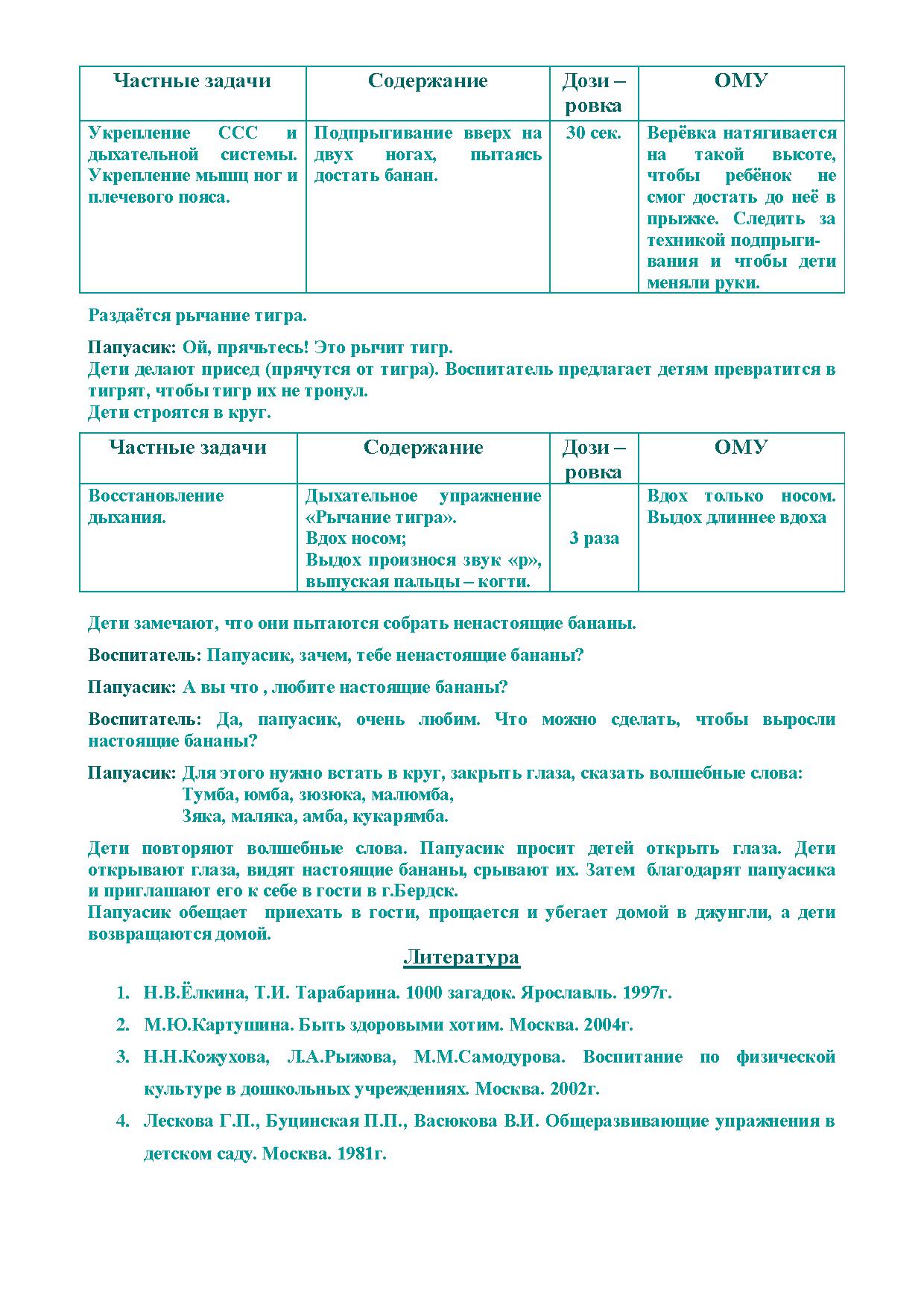 | Частные задачи | Содержание | Дози – ровка | ОМУ |
|---|---|---|---|
| Укрепление ССС и дыхательной системы. Укрепление мышц ног и плечевого пояса. | Подпрыгивание вверх на двух ногах, пытаясь достать банан. | 30 сек. | Верёвка натягивается на такой высоте, чтобы ребёнок не смог достать до неё в прыжке. Следить за техникой подпрыгивания и чтобы дети меняли руки. |

Раздаётся рычание тигра.

Папуасик: Ой, прячьтесь! Это рычит тигр.
Дети делают присед (прячутся от тигра). Воспитатель предлагает детям превратится в тигрят, чтобы тигр их не тронул.
Дети строятся в круг.

| Частные задачи | Содержание | Дози – ровка | ОМУ |
|---|---|---|---|
| Восстановление дыхания. | Дыхательное упражнение «Рычание тигра». Вдох носом; Выдох произнося звук «р», выпуская пальцы – когти. | 3 раза | Вдох только носом. Выдох длиннее вдоха |

Дети замечают, что они пытаются собрать ненастоящие бананы.

Воспитатель: Папуасик, зачем, тебе ненастоящие бананы?

Папуасик: А вы что , любите настоящие бананы?

Воспитатель: Да, папуасик, очень любим. Что можно сделать, чтобы выросли настоящие бананы?

Папуасик: Для этого нужно встать в круг, закрыть глаза, сказать волшебные слова:
Тумба, юмба, зюзюка, малюмба,
Зяка, маляка, амба, кукарямба.

Дети повторяют волшебные слова. Папуасик просит детей открыть глаза. Дети открывают глаза, видят настоящие бананы, срывают их. Затем благодарят папуасика и приглашают его к себе в гости в г.Бердск.
Папуасик обещает приехать в гости, прощается и убегает домой в джунгли, а дети возвращаются домой.

Литература

1. Н.В.Ёлкина, Т.И. Тарабарина. 1000 загадок. Ярославль. 1997г.
2. М.Ю.Картушина. Быть здоровыми хотим. Москва. 2004г.
3. Н.Н.Кожухова, Л.А.Рыжова, М.М.Самодурова. Воспитание по физической культуре в дошкольных учреждениях. Москва. 2002г.
4. Лескова Г.П., Буцинская П.П., Васюкова В.И. Общеразвивающие упражнения в детском саду. Москва. 1981г.